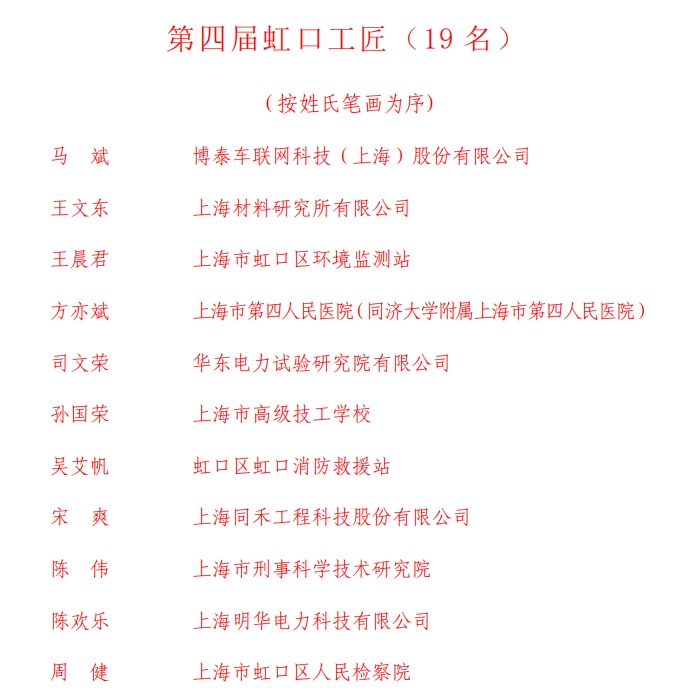 第四届虹口工匠（19 名）

（按姓氏笔画为序）

马　斌　　博泰车联网科技（上海）股份有限公司

王文东　　上海材料研究所有限公司

王晨君　　上海市虹口区环境监测站

方亦斌　　上海市第四人民医院（同济大学附属上海市第四人民医院）

司文荣　　华东电力试验研究院有限公司

孙国荣　　上海市高级技工学校

吴艾帆　　虹口区虹口消防救援站

宋　爽　　上海同禾工程科技股份有限公司

陈　伟　　上海市刑事科学技术研究院

陈欢乐　　上海明华电力科技有限公司

周　健　　上海市虹口区人民检察院